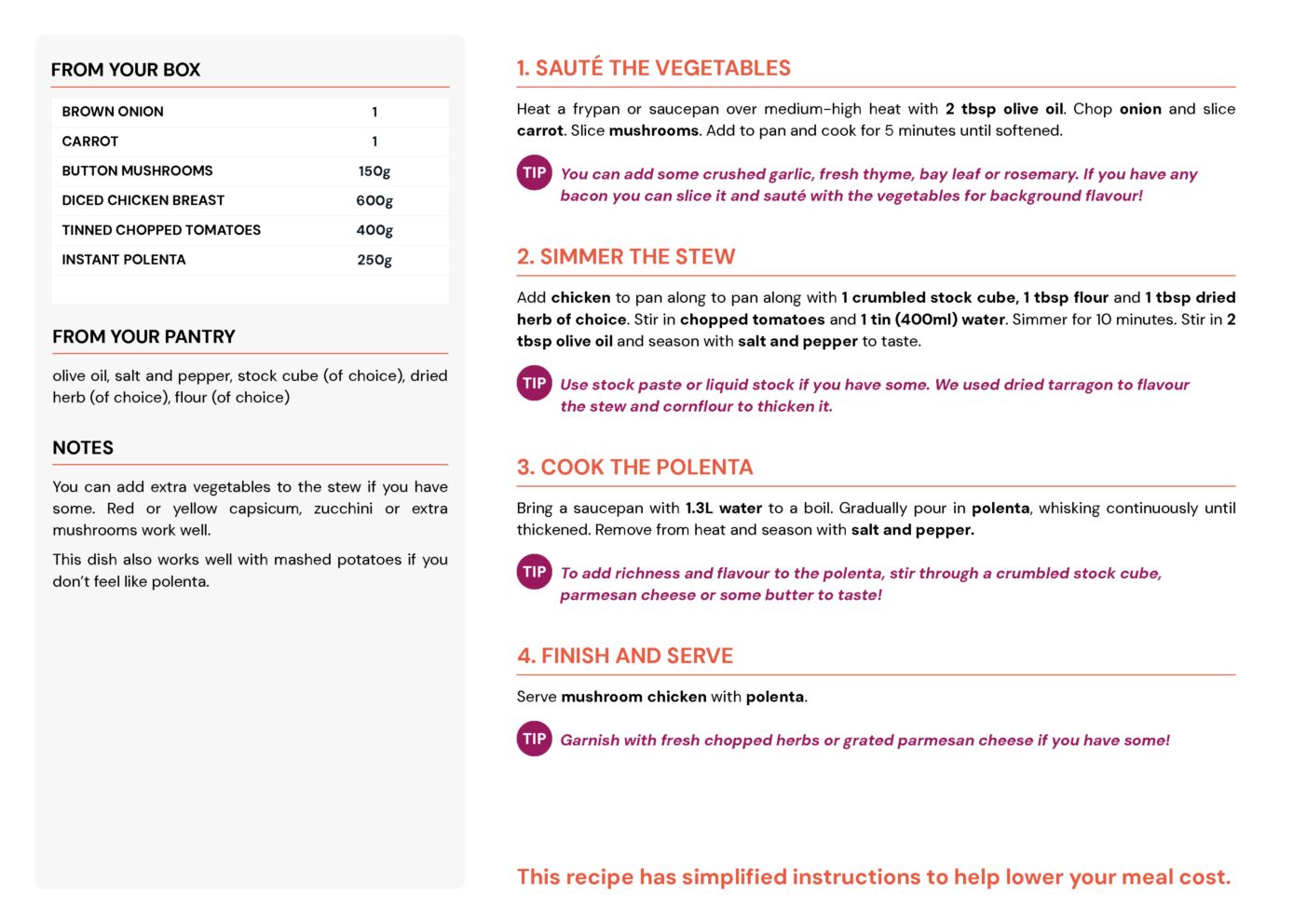 FROM YOUR BOX

| BROWN ONION | 1 |
|---|---|
| CARROT | 1 |
| BUTTON MUSHROOMS | 150g |
| DICED CHICKEN BREAST | 600g |
| TINNED CHOPPED TOMATOES | 400g |
| INSTANT POLENTA | 250g |

FROM YOUR PANTRY

olive oil, salt and pepper, stock cube (of choice), dried herb (of choice), flour (of choice)

NOTES

You can add extra vegetables to the stew if you have some. Red or yellow capsicum, zucchini or extra mushrooms work well.

This dish also works well with mashed potatoes if you don't feel like polenta.

1. SAUTÉ THE VEGETABLES

Heat a frypan or saucepan over medium-high heat with 2 tbsp olive oil. Chop onion and slice carrot. Slice mushrooms. Add to pan and cook for 5 minutes until softened.

TIP You can add some crushed garlic, fresh thyme, bay leaf or rosemary. If you have any bacon you can slice it and sauté with the vegetables for background flavour!

2. SIMMER THE STEW

Add chicken to pan along to pan along with 1 crumbled stock cube, 1 tbsp flour and 1 tbsp dried herb of choice. Stir in chopped tomatoes and 1 tin (400ml) water. Simmer for 10 minutes. Stir in 2 tbsp olive oil and season with salt and pepper to taste.

TIP Use stock paste or liquid stock if you have some. We used dried tarragon to flavour the stew and cornflour to thicken it.

3. COOK THE POLENTA

Bring a saucepan with 1.3L water to a boil. Gradually pour in polenta, whisking continuously until thickened. Remove from heat and season with salt and pepper.

TIP To add richness and flavour to the polenta, stir through a crumbled stock cube, parmesan cheese or some butter to taste!

4. FINISH AND SERVE

Serve mushroom chicken with polenta.

TIP Garnish with fresh chopped herbs or grated parmesan cheese if you have some!

This recipe has simplified instructions to help lower your meal cost.